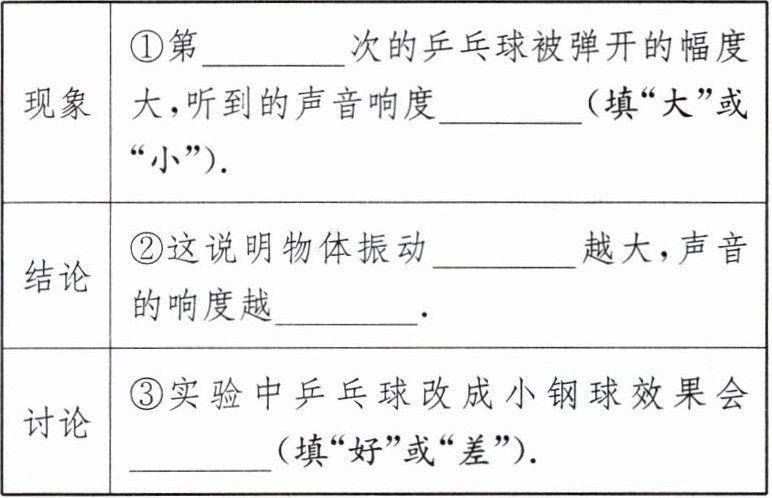 | 现象 | ①第____次的乒乓球被弹开的幅度大,听到的声音响度____(填“大”或“小”). |
|---|---|
| 结论 | ②这说明物体振动____越大,声音的响度越____. |
| 讨论 | ③实验中乒乓球改成小钢球效果会____(填“好”或“差”). |